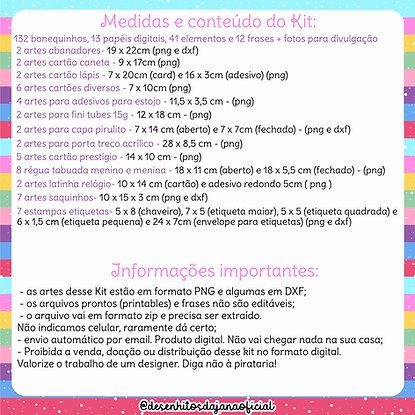 Medidas e conteúdo do Kit:

132 bonequinhos, 13 papéis digitais, 41 elementos e 12 frases + fotos para divulgação
2 artes abanadores- 19 x 22cm (png e dxf)
2 artes cartão caneta - 9 x 17cm (png)
2 artes cartão lápis - 7 x 20cm (card) e 16 x 3cm (adesivo) (png)
6 artes cartões diversos - 7 x 10cm (png)
4 artes para adesivos para estojo - 11,5 x 3,5 cm - (png)
2 artes para fini tubes 15g - 12 x 18 cm - (png)
2 artes para capa pirulito - 7 x 14 cm (aberto) e 7 x 7cm (fechado) - (png e dxf)
2 artes para porta treco acrílico - 28 x 8,5 cm - (png)
5 artes cartão prestígio - 14 x 10 cm - (png)
8 régua tabuada menino e menina - 18 x 11 cm (aberto) e 18 x 5,5 cm (fechado) - (png)
2 artes latinha relógio- 10 x 14 cm (cartão) e adesivo redondo 5cm ( png )
7 artes saquinhos- 10 x 15 x 3 cm (png e dxf)
7 estampas etiquetas- 5 x 8 (chaveiro), 7 x 5 (etiqueta maior), 5 x 5 (etiqueta quadrada) e 6 x 1,5 cm (etiqueta pequena) e 24 x 7cm (envelope para etiquetas) (png e dxf)

Informações importantes:

- as artes desse Kit estão em formato PNG e algumas em DXF;
- os arquivos prontos (printables) e frases não são editáveis;
- o arquivo vai em formato zip e precisa ser extraído.
Não indicamos celular, raramente dá certo;
- envio automático por email. Produto digital. Não vai chegar nada na sua casa;
- Proibida a venda, doação ou distribuição desse kit no formato digital.
Valorize o trabalho de um designer. Diga não à pirataria!

@desenhitosdajanaoficial